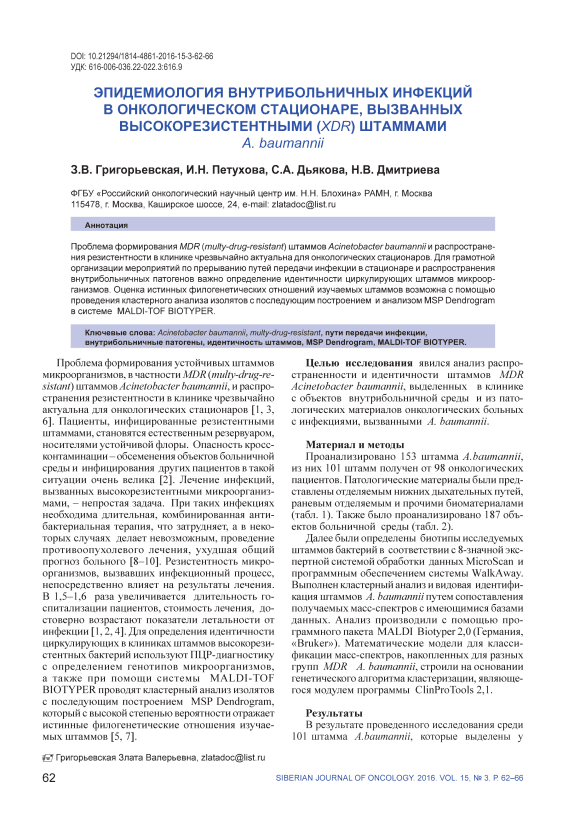 DOI: 10.21294/1814-4861-2016-15-3-62-66
УДК: 616-006-036.22-022.3:616.9

ЭПИДЕМИОЛОГИЯ ВНУТРИБОЛЬНИЧНЫХ ИНФЕКЦИЙ В ОНКОЛОГИЧЕСКОМ СТАЦИОНАРЕ, ВЫЗВАННЫХ ВЫСОКОРЕЗИСТЕНТНЫМИ (XDR) ШТАММАМИ A. baumannii

З.В. Григорьевская, И.Н. Петухова, С.А. Дьякова, Н.В. Дмитриева

ФГБУ «Российский онкологический научный центр им. Н.Н. Блохина» РАМН, г. Москва
115478, г. Москва, Каширское шоссе, 24, e-mail: zlatadoc@list.ru

Аннотация

Проблема формирования MDR (multy-drug-resistant) штаммов Acinetobacter baumannii и распространения резистентности в клинике чрезвычайно актуальна для онкологических стационаров. Для грамотной организации мероприятий по прерыванию путей передачи инфекции в стационаре и распространения внутрибольничных патогенов важно определение идентичности циркулирующих штаммов микроорганизмов. Оценка истинных филогенетических отношений изучаемых штаммов возможна с помощью проведения кластерного анализа изолятов с последующим построением и анализом MSP Dendrogram в системе MALDI-TOF BIOTYPER.

Ключевые слова: Acinetobacter baumannii, multy-drug-resistant, пути передачи инфекции, внутрибольничные патогены, идентичность штаммов, MSP Dendrogram, MALDI-TOF BIOTYPER.

Проблема формирования устойчивых штаммов микроорганизмов, в частности MDR (multy-drug-resistant) штаммов Acinetobacter baumannii, и распространения резистентности в клинике чрезвычайно актуальна для онкологических стационаров [1, 3, 6]. Пациенты, инфицированные резистентными штаммами, становятся естественным резервуаром, носителями устойчивой флоры. Опасность кросс-контаминации – обсеменения объектов больничной среды и инфицирования других пациентов в такой ситуации очень велика [2]. Лечение инфекций, вызванных высокорезистентными микроорганизмами, – непростая задача. При таких инфекциях необходима длительная, комбинированная антибактериальная терапия, что затрудняет, а в некоторых случаях делает невозможным, проведение противоопухолевого лечения, ухудшая общий прогноз больного [8–10]. Резистентность микроорганизмов, вызвавших инфекционный процесс, непосредственно влияет на результаты лечения. В 1,5–1,6 раза увеличивается длительность госпитализации пациентов, стоимость лечения, достоверно возрастают показатели летальности от инфекции [1, 2, 4]. Для определения идентичности циркулирующих в клиниках штаммов высокорезистентных бактерий используют ПЦР-диагностику с определением генотипов микроорганизмов, а также при помощи системы MALDI-TOF BIOTYPER проводят кластерный анализ изолятов с последующим построением MSP Dendrogram, который с высокой степенью вероятности отражает истинные филогенетические отношения изучаемых штаммов [5, 7].

Целью исследования явился анализ распространенности и идентичности штаммов MDR Acinetobacter baumannii, выделенных в клинике с объектов внутрибольничной среды и из патологических материалов онкологических больных с инфекциями, вызванными A. baumannii.

Материал и методы
Проанализировано 153 штамма A.baumannii, из них 101 штамм получен от 98 онкологических пациентов. Патологические материалы были представлены отделяемым нижних дыхательных путей, раневым отделяемым и прочими биоматериалами (табл. 1). Также было проанализировано 187 объектов больничной среды (табл. 2).

Далее были определены биотипы исследуемых штаммов бактерий в соответствии с 8-значной экспертной системой обработки данных MicroScan и программным обеспечением системы WalkAway. Выполнен кластерный анализ и видовая идентификация штаммов A. baumannii путем сопоставления получаемых масс-спектров с имеющимися базами данных. Анализ производили с помощью программного пакета MALDI Biotyper 2,0 (Германия, «Bruker»). Математические модели для классификации масс-спектров, накопленных для разных групп MDR A. baumannii, строили на основании генетического алгоритма кластеризации, являющегося модулем программы ClinProTools 2,1.

Результаты
В результате проведенного исследования среди 101 штамма A.baumannii, которые выделены у

Григорьевская Злата Валерьевна, zlatadoc@list.ru

62

SIBERIAN JOURNAL OF ONCOLOGY. 2016. VOL. 15, № 3. P. 62–66